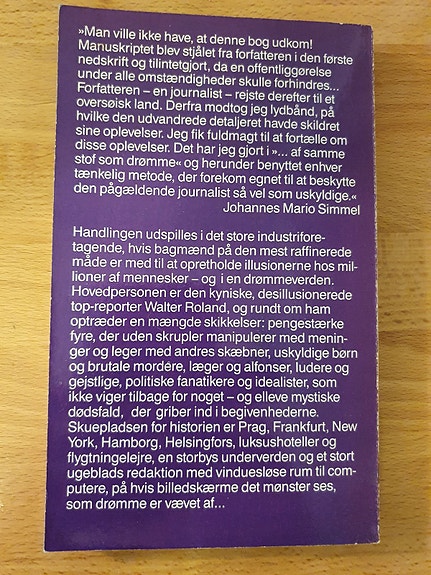 »Man ville ikke have, at denne bog udkom! Manuskriptet blev stjålet fra forfatteren i den første nedskrift og tilintetgjort, da en offentliggørelse under alle omstændigheder skulle forhindres... Forfatteren – en journalist – rejste derefter til et oversøisk land. Derfra modtog jeg lydbånd, på hvilke den udvandrede detaljeret havde skildret sine oplevelser. Jeg fik fuldmagt til at fortælle om disse oplevelser. Det har jeg gjort i »... af samme stof som drømme« og herunder benyttet enhver tænkelig metode, der forekom egnet til at beskytte den pågældende journalist så vel som uskyldige.«
Johannes Mario Simmel

Handlingen udspilles i det store industriforetagende, hvis bagmænd på den mest raffinerede måde er med til at opretholde illusionerne hos millioner af mennesker – og i en drømmeverden. Hovedpersonen er den kyniske, desillusionerede top-reporter Walter Roland, og rundt om ham optræder en mængde skikkelser: pengestærke fyre, der uden skrupler manipulerer med meninger og leger med andres skæbner, uskyldige børn og brutale mordere, læger og alfonser, ludere og gejstlige, politiske fanatikere og idealister, som ikke viger tilbage for noget – og elleve mystiske dødsfald, der griber ind i begivenhederne. Skuepladsen for historien er Prag, Frankfurt, New York, Hamborg, Helsingfors, luksushoteller og flygtningelejre, en storbys underverden og et stort ugeblads redaktion med vinduesløse rum til computere, på hvis billedskærme det mønster ses, som drømme er vævet af...